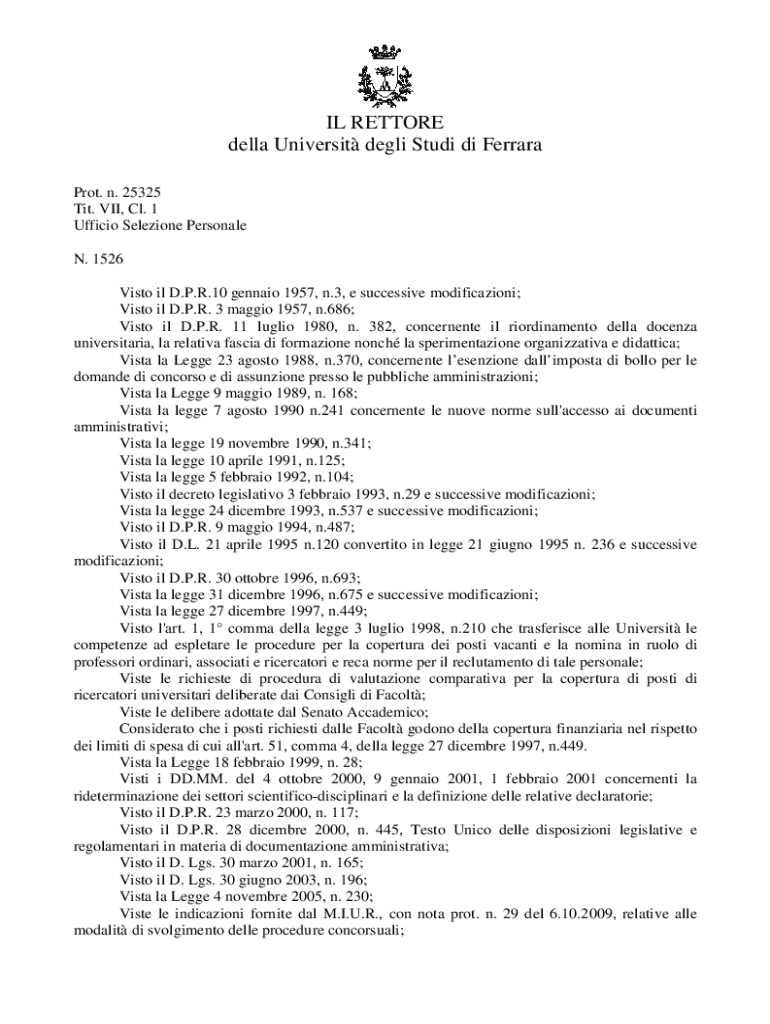 IL RETTORE
della Università degli Studi di Ferrara

Prot. n. 25325
Tit. VII, Cl. 1
Ufficio Selezione Personale

N. 1526

Visto il D.P.R.10 gennaio 1957, n.3, e successive modificazioni;
Visto il D.P.R. 3 maggio 1957, n.686;
Visto il D.P.R. 11 luglio 1980, n. 382, concernente il riordinamento della docenza universitaria, la relativa fascia di formazione nonché la sperimentazione organizzativa e didattica;
Vista la Legge 23 agosto 1988, n.370, concernente l'esenzione dall'imposta di bollo per le domande di concorso e di assunzione presso le pubbliche amministrazioni;
Vista la Legge 9 maggio 1989, n. 168;
Vista la legge 7 agosto 1990 n.241 concernente le nuove norme sull'accesso ai documenti amministrativi;
Vista la legge 19 novembre 1990, n.341;
Vista la legge 10 aprile 1991, n.125;
Vista la legge 5 febbraio 1992, n.104;
Visto il decreto legislativo 3 febbraio 1993, n.29 e successive modificazioni;
Vista la legge 24 dicembre 1993, n.537 e successive modificazioni;
Visto il D.P.R. 9 maggio 1994, n.487;
Visto il D.L. 21 aprile 1995 n.120 convertito in legge 21 giugno 1995 n. 236 e successive modificazioni;
Visto il D.P.R. 30 ottobre 1996, n.693;
Vista la legge 31 dicembre 1996, n.675 e successive modificazioni;
Vista la legge 27 dicembre 1997, n.449;
Visto l'art. 1, 1° comma della legge 3 luglio 1998, n.210 che trasferisce alle Università le competenze ad espletare le procedure per la copertura dei posti vacanti e la nomina in ruolo di professori ordinari, associati e ricercatori e reca norme per il reclutamento di tale personale;
Viste le richieste di procedura di valutazione comparativa per la copertura di posti di ricercatori universitari deliberate dai Consigli di Facoltà;
Viste le delibere adottate dal Senato Accademico;
Considerato che i posti richiesti dalle Facoltà godono della copertura finanziaria nel rispetto dei limiti di spesa di cui all'art. 51, comma 4, della legge 27 dicembre 1997, n.449.
Vista la Legge 18 febbraio 1999, n. 28;
Visti i DD.MM. del 4 ottobre 2000, 9 gennaio 2001, 1 febbraio 2001 concernenti la rideterminazione dei settori scientifico-disciplinari e la definizione delle relative declaratorie;
Visto il D.P.R. 23 marzo 2000, n. 117;
Visto il D.P.R. 28 dicembre 2000, n. 445, Testo Unico delle disposizioni legislative e regolamentari in materia di documentazione amministrativa;
Visto il D. Lgs. 30 marzo 2001, n. 165;
Visto il D. Lgs. 30 giugno 2003, n. 196;
Vista la Legge 4 novembre 2005, n. 230;
Viste le indicazioni fornite dal M.I.U.R., con nota prot. n. 29 del 6.10.2009, relative alle modalità di svolgimento delle procedure concorsuali;